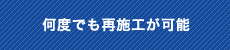 何度でも再施工が可能